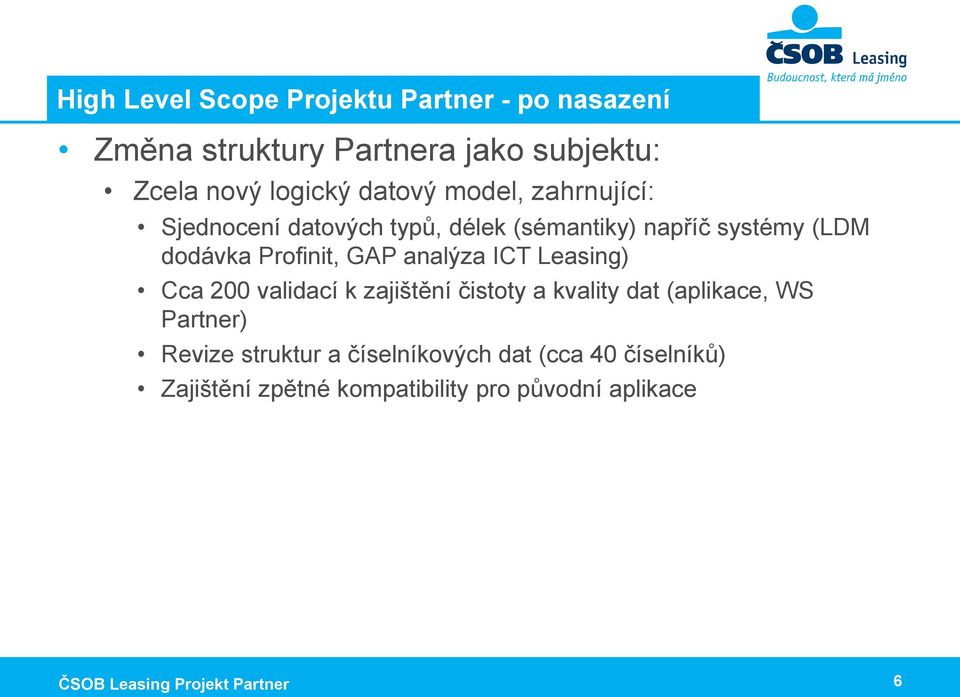 ČSOB Leasing
Budoucnost, která má jména

High Level Scope Projektu Partner - po nasazení

• Změna struktury Partnera jako subjektu:
• Zcela nový logický datový model, zahrnující:
• Sjednocení datových typů, délek (sémantiky) napříč systémy (LDM dodávka Profinit, GAP analýza ICT Leasing)
• Cca 200 validací k zajištění čistoty a kvality dat (aplikace, WS Partner)
• Revize struktur a číselníkových dat (cca 40 číselníků)
• Zajištění zpětné kompatibility pro původní aplikace

ČSOB Leasing Projekt Partner

6